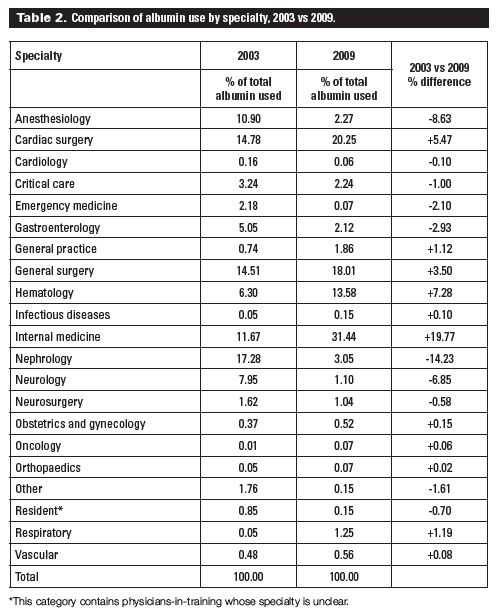 Table 2. Comparison of albumin use by specialty, 2003 vs 2009.

| Specialty | 2003 | 2009 | 2003 vs 2009 % difference |
|---|---|---|---|
| | % of total albumin used | % of total albumin used | |
| Anesthesiology | 10.90 | 2.27 | -8.63 |
| Cardiac surgery | 14.78 | 20.25 | +5.47 |
| Cardiology | 0.16 | 0.06 | -0.10 |
| Critical care | 3.24 | 2.24 | -1.00 |
| Emergency medicine | 2.18 | 0.07 | -2.10 |
| Gastroenterology | 5.05 | 2.12 | -2.93 |
| General practice | 0.74 | 1.86 | +1.12 |
| General surgery | 14.51 | 18.01 | +3.50 |
| Hematology | 6.30 | 13.58 | +7.28 |
| Infectious diseases | 0.05 | 0.15 | +0.10 |
| Internal medicine | 11.67 | 31.44 | +19.77 |
| Nephrology | 17.28 | 3.05 | -14.23 |
| Neurology | 7.95 | 1.10 | -6.85 |
| Neurosurgery | 1.62 | 1.04 | -0.58 |
| Obstetrics and gynecology | 0.37 | 0.52 | +0.15 |
| Oncology | 0.01 | 0.07 | +0.06 |
| Orthopaedics | 0.05 | 0.07 | +0.02 |
| Other | 1.76 | 0.15 | -1.61 |
| Resident* | 0.85 | 0.15 | -0.70 |
| Respiratory | 0.05 | 1.25 | +1.19 |
| Vascular | 0.48 | 0.56 | +0.08 |
| Total | 100.00 | 100.00 | |

*This category contains physicians-in-training whose specialty is unclear.